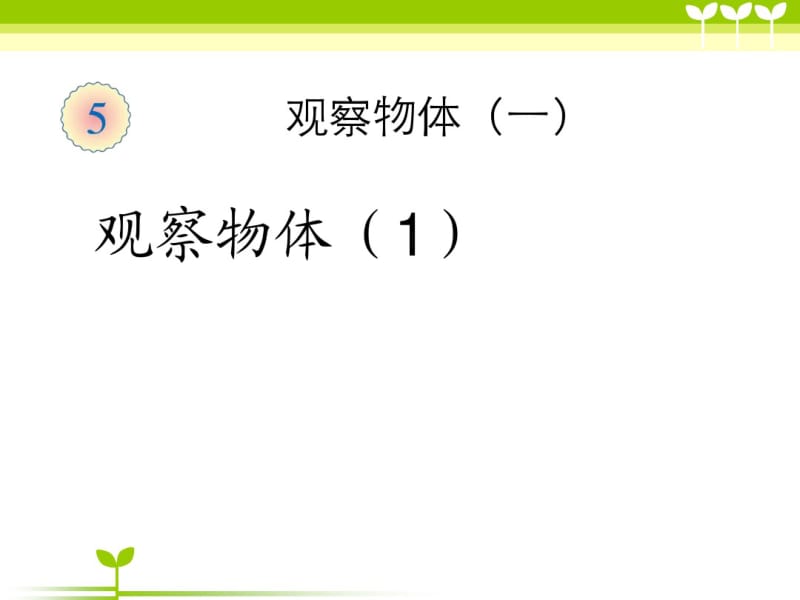 5

观察物体（一）

观察物体（1）